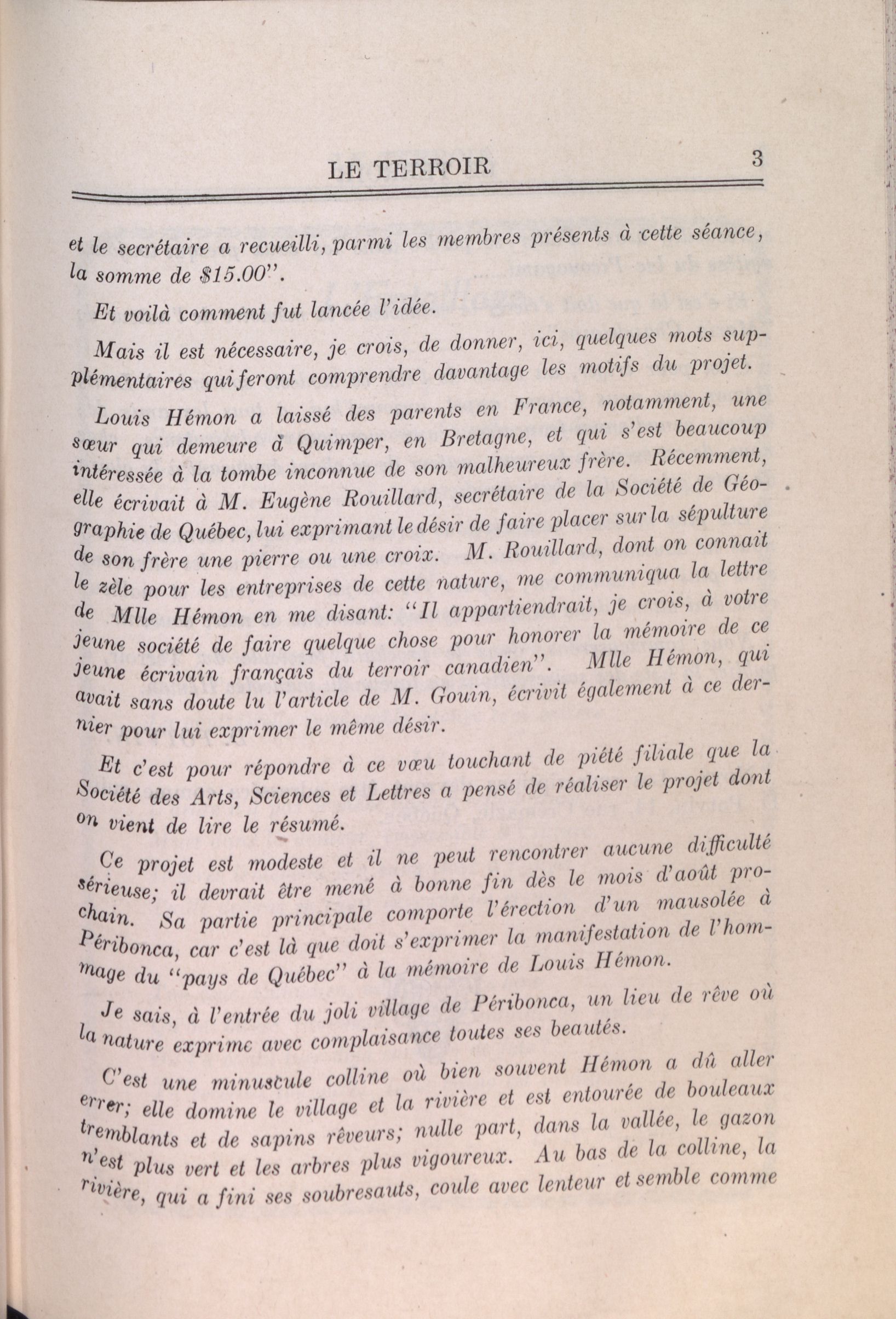 LE TERROIR 3

et le secrétaire a recueilli, parmi les membres présents à cette séance, la somme de $15.00".

Et voilà comment fut lancée l'idée.

Mais il est nécessaire, je crois, de donner, ici, quelques mots supplémentaires qui feront comprendre davantage les motifs du projet.

Louis Hémon a laissé des parents en France, notamment, une sœur qui demeure à Quimper, en Bretagne, et qui s'est beaucoup intéressée à la tombe inconnue de son malheureux frère. Récemment, elle écrivait à M. Eugène Rouillard, secrétaire de la Société de Géographie de Québec, lui exprimant le désir de faire placer sur la sépulture de son frère une pierre ou une croix. M. Rouillard, dont on connait le zèle pour les entreprises de cette nature, me communiqua la lettre de Mlle Hémon en me disant: "Il appartiendrait, je crois, à votre jeune société de faire quelque chose pour honorer la mémoire de ce jeune écrivain français du terroir canadien". Mlle Hémon, qui avait sans doute lu l'article de M. Gouin, écrivit également à ce dernier pour lui exprimer le même désir.

Et c'est pour répondre à ce vœu touchant de piété filiale que la Société des Arts, Sciences et Lettres a pensé de réaliser le projet dont on vient de lire le résumé.

Ce projet est modeste et il ne peut rencontrer aucune difficulté sérieuse; il devrait être mené à bonne fin dès le mois d'août prochain. Sa partie principale comporte l'érection d'un mausolée à Péribonca, car c'est là que doit s'exprimer la manifestation de l'hommage du "pays de Québec" à la mémoire de Louis Hémon.

Je sais, à l'entrée du joli village de Péribonca, un lieu de rêve où la nature exprime avec complaisance toutes ses beautés.

C'est une minuscule colline où bien souvent Hémon a dû aller errer; elle domine le village et la rivière et est entourée de bouleaux tremblants et de sapins rêveurs; nulle part, dans la vallée, le gazon n'est plus vert et les arbres plus vigoureux. Au bas de la colline, la rivière, qui a fini ses soubresauts, coule avec lenteur et semble comme